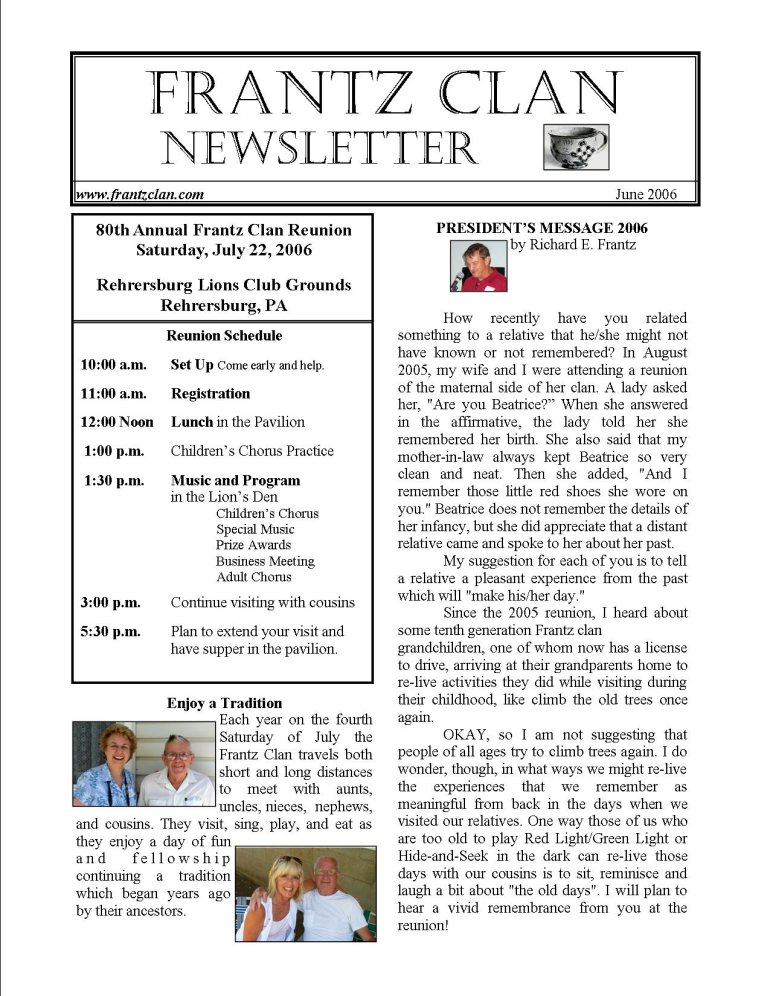 FRANTZ CLAN
NEWSLETTER

www.frantzclan.com

June 2006

80th Annual Frantz Clan Reunion
Saturday, July 22, 2006

Rehrersburg Lions Club Grounds
Rehrersburg, PA

Reunion Schedule

10:00 a.m. Set Up Come early and help.

11:00 a.m. Registration

12:00 Noon Lunch in the Pavilion

1:00 p.m. Children's Chorus Practice

1:30 p.m. Music and Program in the Lion's Den
Children's Chorus
Special Music
Prize Awards
Business Meeting
Adult Chorus

3:00 p.m. Continue visiting with cousins

5:30 p.m. Plan to extend your visit and have supper in the pavilion.

Enjoy a Tradition

Each year on the fourth Saturday of July the Frantz Clan travels both short and long distances to meet with aunts, uncles, nieces, nephews, and cousins. They visit, sing, play, and eat as they enjoy a day of fun and fellowship continuing a tradition which began years ago by their ancestors.

PRESIDENT'S MESSAGE 2006
by Richard E. Frantz

How recently have you related something to a relative that he/she might not have known or not remembered? In August 2005, my wife and I were attending a reunion of the maternal side of her clan. A lady asked her, "Are you Beatrice?" When she answered in the affirmative, the lady told her she remembered her birth. She also said that my mother-in-law always kept Beatrice so very clean and neat. Then she added, "And I remember those little red shoes she wore on you." Beatrice does not remember the details of her infancy, but she did appreciate that a distant relative came and spoke to her about her past.

My suggestion for each of you is to tell a relative a pleasant experience from the past which will "make his/her day."

Since the 2005 reunion, I heard about some tenth generation Frantz clan grandchildren, one of whom now has a license to drive, arriving at their grandparents home to re-live activities they did while visiting during their childhood, like climb the old trees once again.

OKAY, so I am not suggesting that people of all ages try to climb trees again. I do wonder, though, in what ways we might re-live the experiences that we remember as meaningful from back in the days when we visited our relatives. One way those of us who are too old to play Red Light/Green Light or Hide-and-Seek in the dark can re-live those days with our cousins is to sit, reminisce and laugh a bit about "the old days". I will plan to hear a vivid remembrance from you at the reunion!